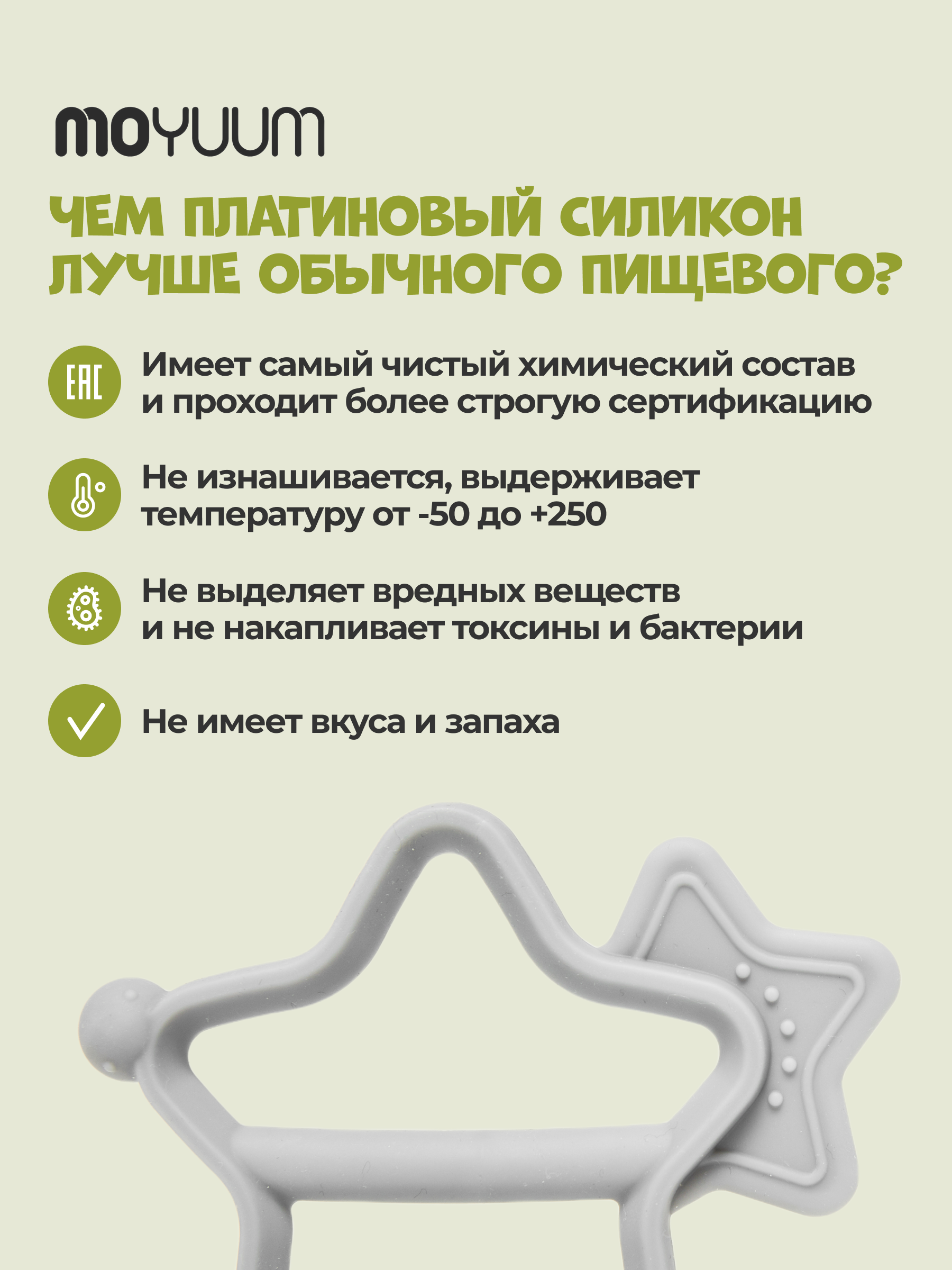 MOYUUM

ЧЕМ ПЛАТИНОВЫЙ СИЛИКОН ЛУЧШЕ ОБЫЧНОГО ПИЩЕВОГО?

EAC

Имеет самый чистый химический состав и проходит более строгую сертификацию

Не изнашивается, выдерживает температуру от -50 до +250

Не выделяет вредных веществ и не накапливает токсины и бактерии

Не имеет вкуса и запаха